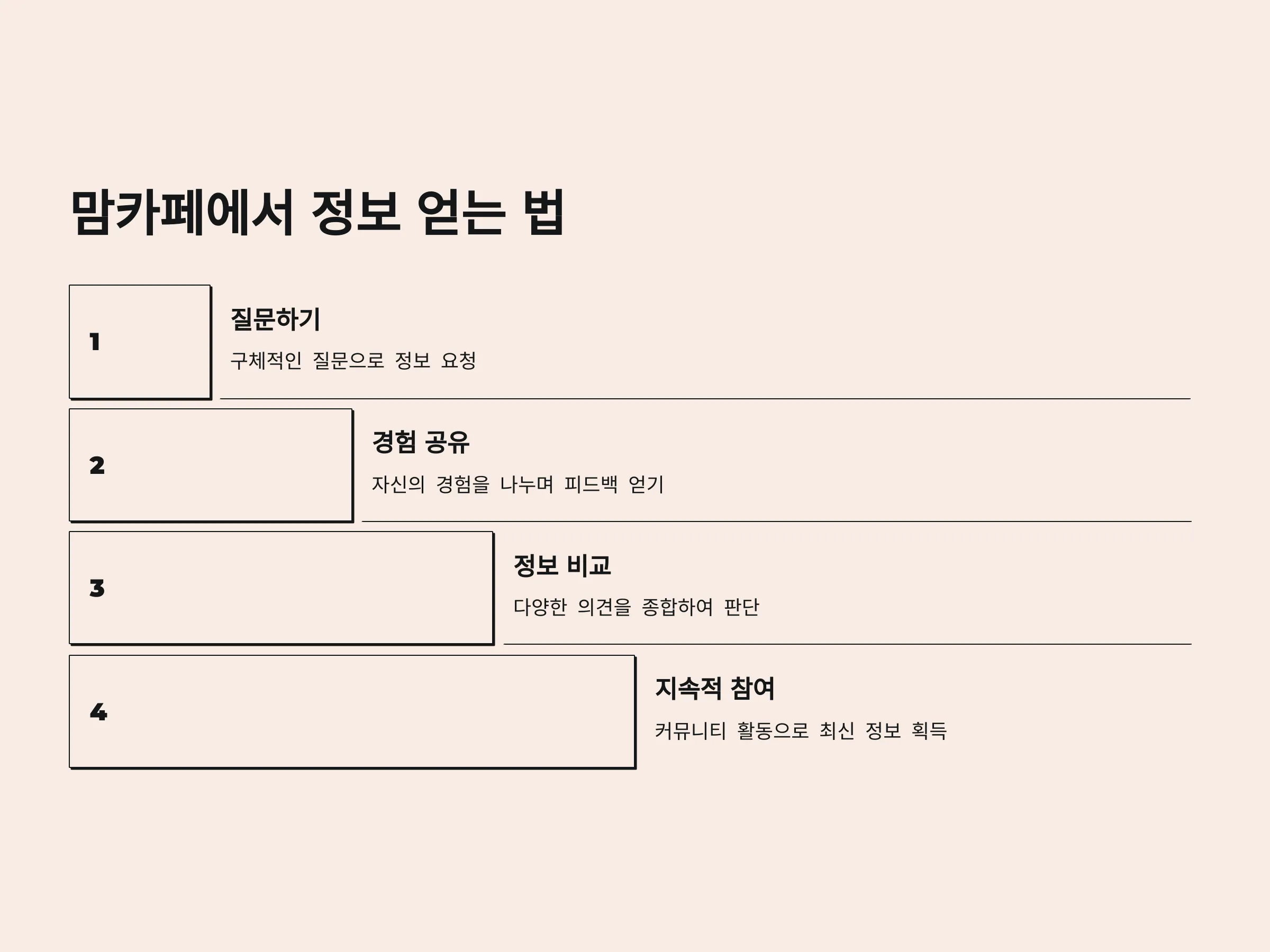 맘카페에서 정보 얻는 법

1

질문하기

구체적인 질문으로 정보 요청

2

경험 공유

자신의 경험을 나누며 피드백 얻기

3

정보 비교

다양한 의견을 종합하여 판단

4

지속적 참여

커뮤니티 활동으로 최신 정보 획득